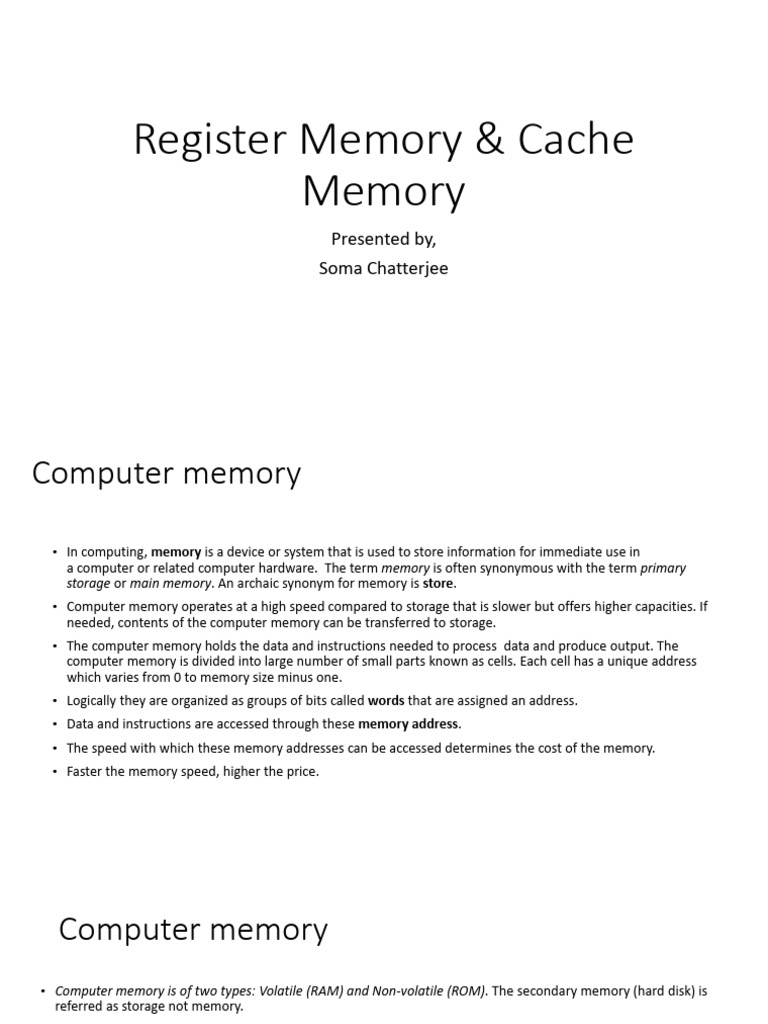 Register Memory & Cache Memory

Presented by,
Soma Chatterjee

Computer memory

• In computing, memory is a device or system that is used to store information for immediate use in a computer or related computer hardware. The term memory is often synonymous with the term primary storage or main memory. An archaic synonym for memory is store.
• Computer memory operates at a high speed compared to storage that is slower but offers higher capacities. If needed, contents of the computer memory can be transferred to storage.
• The computer memory holds the data and instructions needed to process data and produce output. The computer memory is divided into large number of small parts known as cells. Each cell has a unique address which varies from 0 to memory size minus one.
• Logically they are organized as groups of bits called words that are assigned an address.
• Data and instructions are accessed through these memory address.
• The speed with which these memory addresses can be accessed determines the cost of the memory.
• Faster the memory speed, higher the price.

Computer memory

• Computer memory is of two types: Volatile (RAM) and Non-volatile (ROM). The secondary memory (hard disk) is referred as storage not memory.